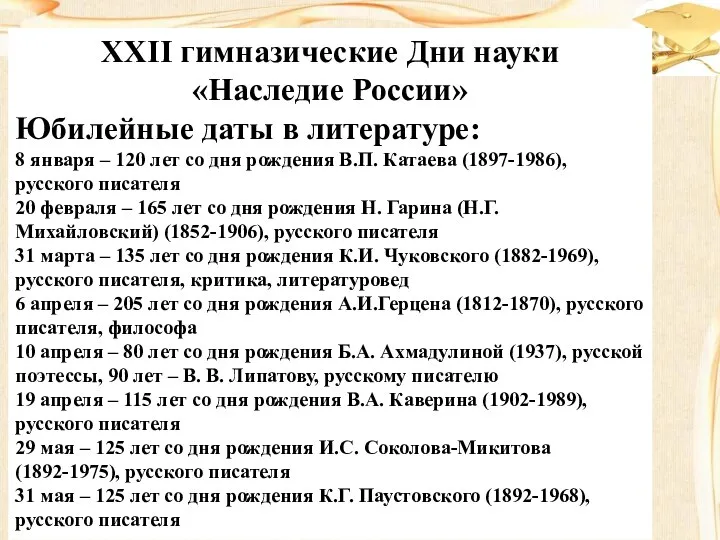 XXII гимназические Дни науки «Наследие России»

Юбилейные даты в литературе:

8 января – 120 лет со дня рождения В.П. Катаева (1897-1986), русского писателя

20 февраля – 165 лет со дня рождения Н. Гарина (Н.Г. Михайловский) (1852-1906), русского писателя

31 марта – 135 лет со дня рождения К.И. Чуковского (1882-1969), русского писателя, критика, литературовед

6 апреля – 205 лет со дня рождения А.И.Герцена (1812-1870), русского писателя, философа

10 апреля – 80 лет со дня рождения Б.А. Ахмадулиной (1937), русской поэтессы, 90 лет – В. В. Липатову, русскому писателю

19 апреля – 115 лет со дня рождения В.А. Каверина (1902-1989), русского писателя

29 мая – 125 лет со дня рождения И.С. Соколова-Микитова (1892-1975), русского писателя

31 мая – 125 лет со дня рождения К.Г. Паустовского (1892-1968), русского писателя